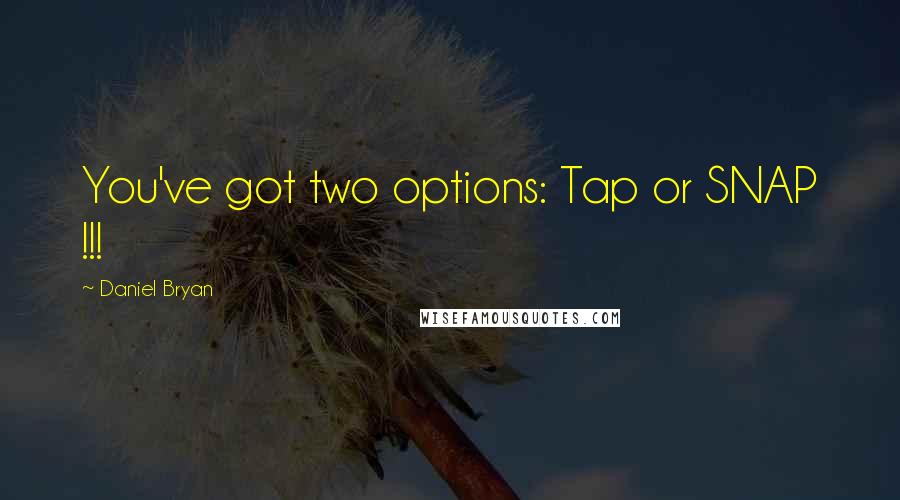 You've got two options: Tap or SNAP !!!

~ Daniel Bryan

WISEFAMOUSQUOTES.COM